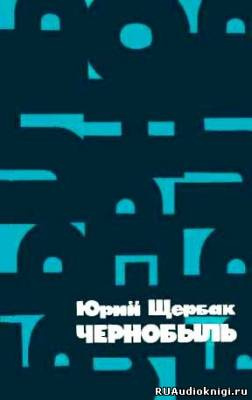 Юрий Щербак
ЧЕРНОБЫЛЬ

RUAudioknigi.ru